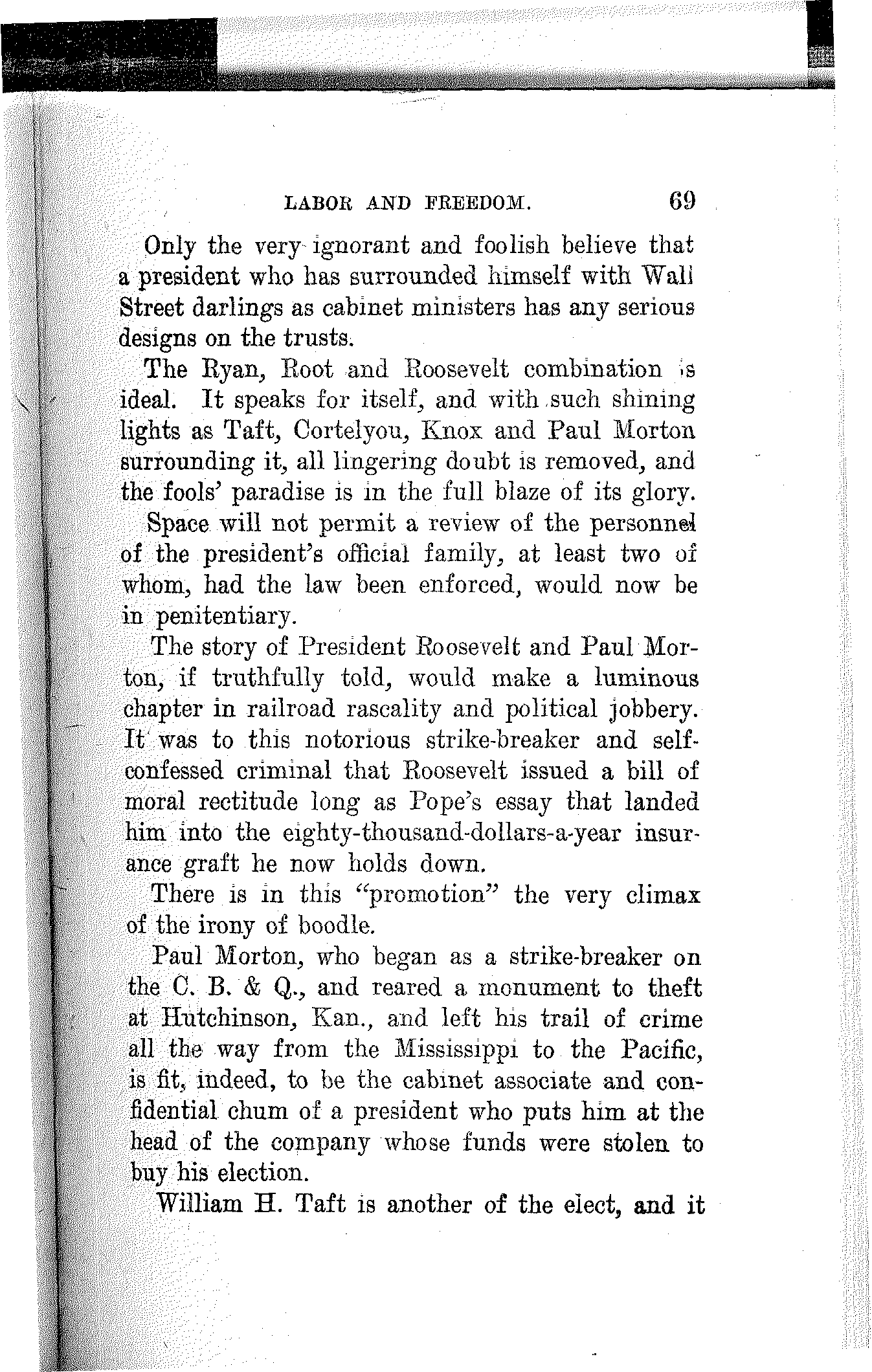 LABOR AND FREEDOM. 69

Only the very ignorant and foolish believe that a president who has surrounded himself with Wall Street darlings as cabinet ministers has any serious designs on the trusts.

The Ryan, Root and Roosevelt combination is ideal. It speaks for itself, and with such shining lights as Taft, Cortelyou, Knox and Paul Morton surrounding it, all lingering doubt is removed, and the fools' paradise is in the full blaze of its glory.

Space will not permit a review of the personnel of the president's official family, at least two of whom, had the law been enforced, would now be in penitentiary.

The story of President Roosevelt and Paul Morton, if truthfully told, would make a luminous chapter in railroad rascality and political jobbery. It was to this notorious strike-breaker and self-confessed criminal that Roosevelt issued a bill of moral rectitude long as Pope's essay that landed him into the eighty-thousand-dollars-a-year insurance graft he now holds down.

There is in this "promotion" the very climax of the irony of boodle.

Paul Morton, who began as a strike-breaker on the C. B. & Q., and reared a monument to theft at Hutchinson, Kan., and left his trail of crime all the way from the Mississippi to the Pacific, is fit, indeed, to be the cabinet associate and confidential chum of a president who puts him at the head of the company whose funds were stolen to buy his election.

William H. Taft is another of the elect, and it